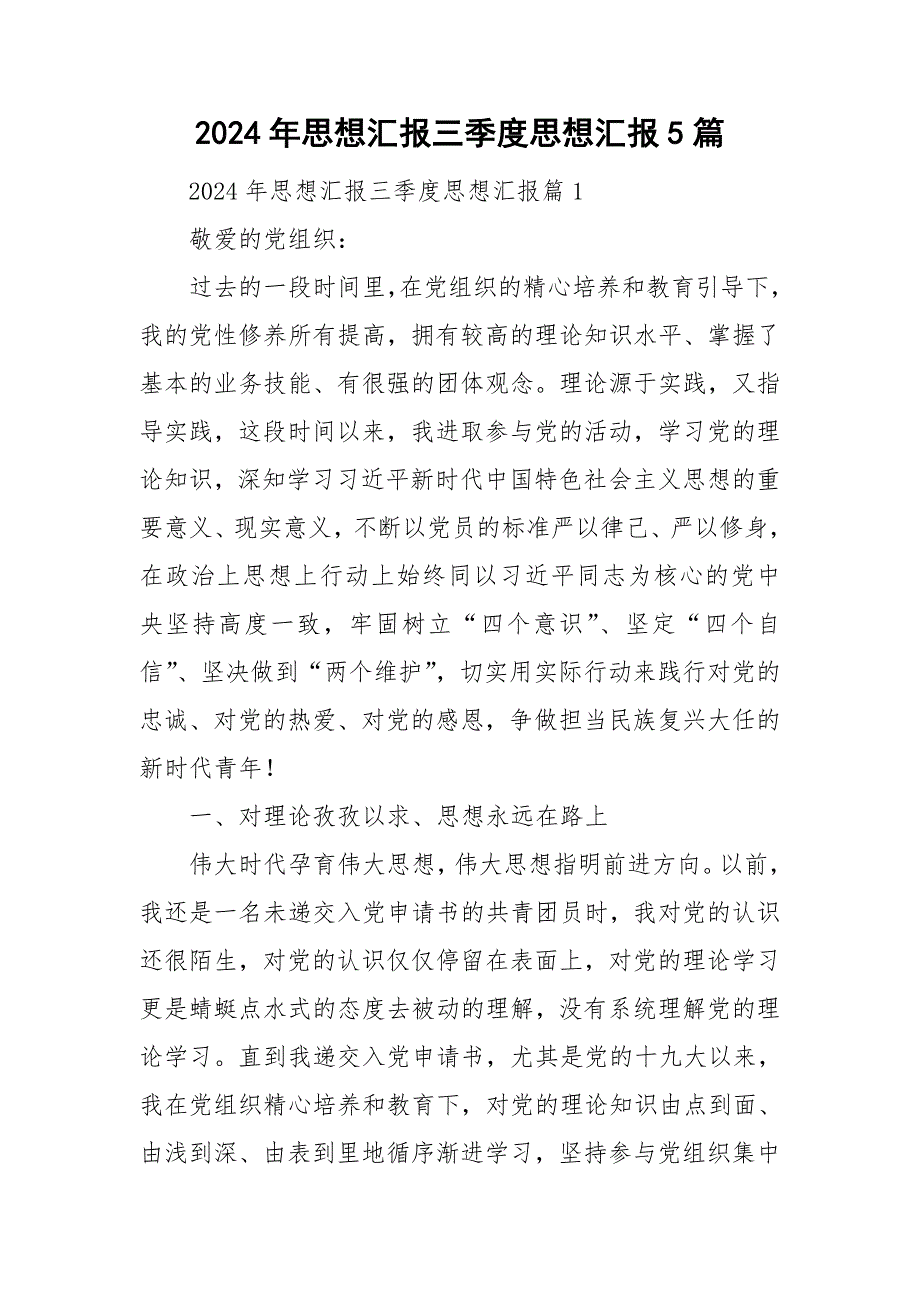 2024年思想汇报三季度思想汇报5篇

2024年思想汇报三季度思想汇报篇1

敬爱的党组织：

过去的一段时间里，在党组织的精心培养和教育引导下，我的党性修养所有提高，拥有较高的理论知识水平、掌握了基本的业务技能、有很强的团体观念。理论源于实践，又指导实践，这段时间以来，我进取参与党的活动，学习党的理论知识，深知学习习近平新时代中国特色社会主义思想的重要意义、现实意义，不断以党员的标准严以律己、严以修身，在政治上思想上行动上始终同以习近平同志为核心的党中央坚持高度一致，牢固树立“四个意识”、坚定“四个自信”、坚决做到“两个维护”，切实用实际行动来践行对党的忠诚、对党的热爱、对党的感恩，争做担当民族复兴大任的新时代青年！

一、对理论孜孜以求、思想永远在路上

伟大时代孕育伟大思想，伟大思想指明前进方向。以前，我还是一名未递交入党申请书的共青团员时，我对党的认识还很陌生，对党的认识仅仅停留在表面上，对党的理论学习更是蜻蜓点水式的态度去被动的理解，没有系统理解党的理论学习。直到我递交入党申请书，尤其是党的十九大以来，我在党组织精心培养和教育下，对党的理论知识由点到面、由浅到深、由表到里地循序渐进学习，坚持参与党组织集中